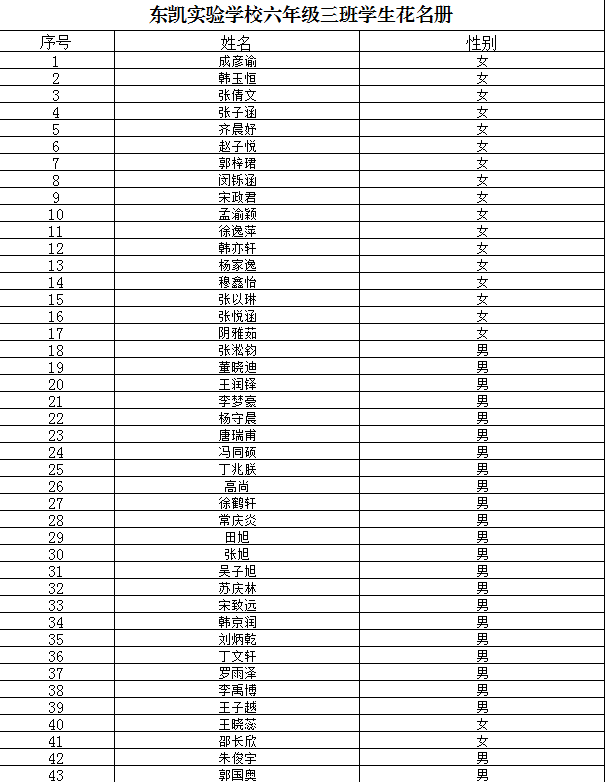 东凯实验学校六年级三班学生花名册

| 序号 | 姓名 | 性别 |
|---|---|---|
| 1 | 成彦谕 | 女 |
| 2 | 韩玉恒 | 女 |
| 3 | 张倩文 | 女 |
| 4 | 张子涵 | 女 |
| 5 | 齐晨妤 | 女 |
| 6 | 赵子悦 | 女 |
| 7 | 郭梓珺 | 女 |
| 8 | 闵铄涵 | 女 |
| 9 | 宋政君 | 女 |
| 10 | 孟渝颖 | 女 |
| 11 | 徐逸萍 | 女 |
| 12 | 韩亦轩 | 女 |
| 13 | 杨家逸 | 女 |
| 14 | 穆鑫怡 | 女 |
| 15 | 张以琳 | 女 |
| 16 | 张悦涵 | 女 |
| 17 | 阴雅茹 | 女 |
| 18 | 张淞钧 | 男 |
| 19 | 董晓迪 | 男 |
| 20 | 王润铎 | 男 |
| 21 | 李梦豪 | 男 |
| 22 | 杨守晨 | 男 |
| 23 | 唐瑞甫 | 男 |
| 24 | 冯同硕 | 男 |
| 25 | 丁兆朕 | 男 |
| 26 | 高尚 | 男 |
| 27 | 徐鹤轩 | 男 |
| 28 | 常庆炎 | 男 |
| 29 | 田旭 | 男 |
| 30 | 张旭 | 男 |
| 31 | 吴子旭 | 男 |
| 32 | 苏庆林 | 男 |
| 33 | 宋致远 | 男 |
| 34 | 韩京润 | 男 |
| 35 | 刘炳乾 | 男 |
| 36 | 丁文轩 | 男 |
| 37 | 罗雨泽 | 男 |
| 38 | 李禹博 | 男 |
| 39 | 王子越 | 男 |
| 40 | 王晓蕊 | 女 |
| 41 | 邵长欣 | 女 |
| 42 | 朱俊宇 | 男 |
| 43 | 郭国奥 | 男 |